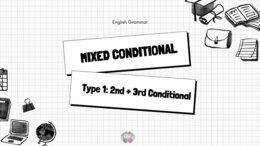 English Grammar

MIXED CONDITIONAL

Type 1: 2nd + 3rd Conditional